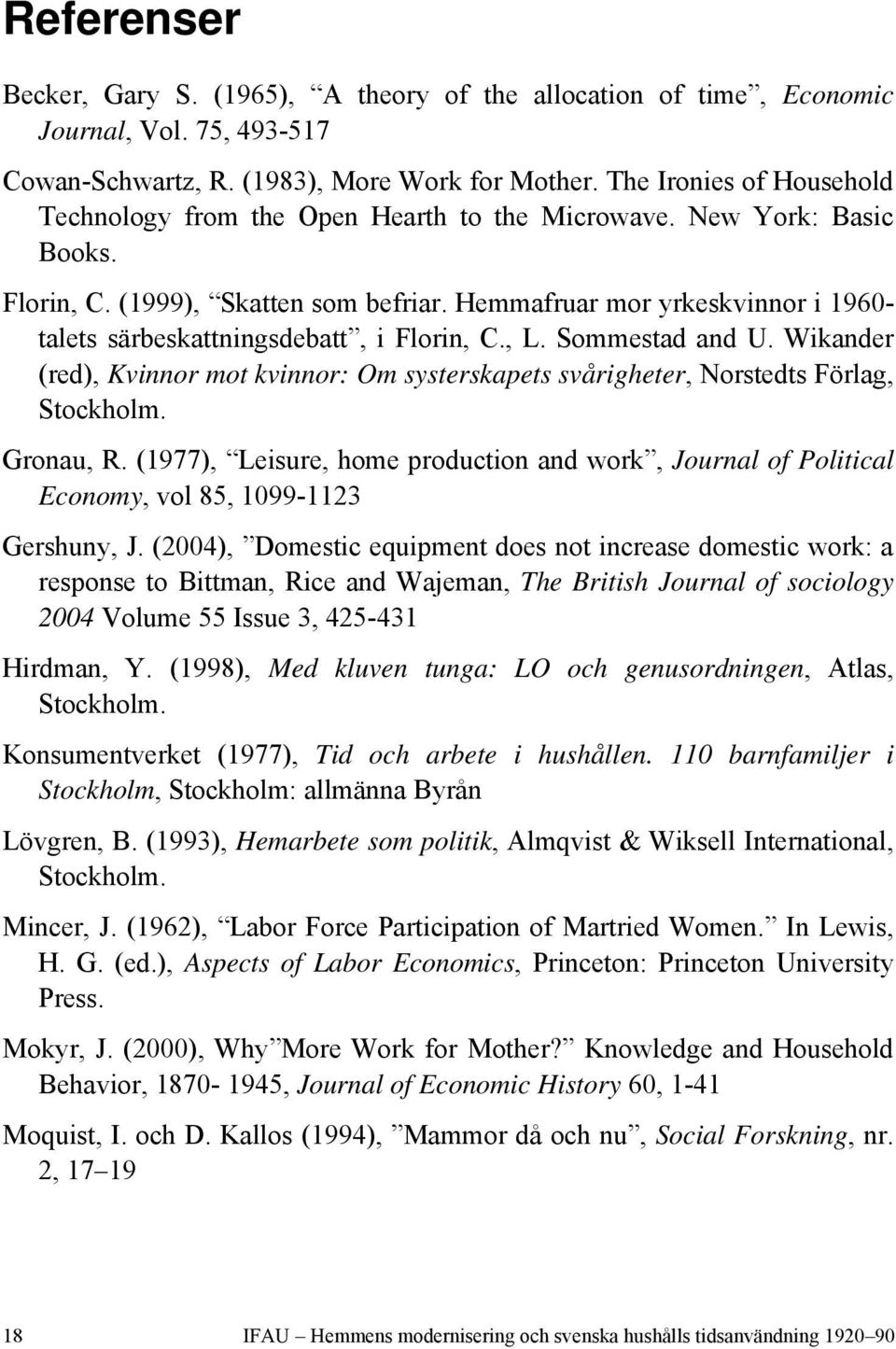 Referenser

Becker, Gary S. (1965), “A theory of the allocation of time”, Economic Journal, Vol. 75, 493-517

Cowan-Schwartz, R. (1983), More Work for Mother. The Ironies of Household Technology from the Open Hearth to the Microwave. New York: Basic Books.

Florin, C. (1999), “Skatten som befriar. Hemmafruar mor yrkeskvinnor i 1960-talets särbeskattningsdebatt”, i Florin, C., L. Sommestad and U. Wikander (red), Kvinnor mot kvinnor: Om systerskapets svårigheter, Norstedts Förlag, Stockholm.

Gronau, R. (1977), “Leisure, home production and work”, Journal of Political Economy, vol 85, 1099-1123

Gershuny, J. (2004), ”Domestic equipment does not increase domestic work: a response to Bittman, Rice and Wajeman, The British Journal of sociology 2004 Volume 55 Issue 3, 425-431

Hirdman, Y. (1998), Med kluven tunga: LO och genusordningen, Atlas, Stockholm.

Konsumentverket (1977), Tid och arbete i hushållen. 110 barnfamiljer i Stockholm, Stockholm: allmänna Byrån

Lövgren, B. (1993), Hemarbete som politik, Almqvist & Wiksell International, Stockholm.

Mincer, J. (1962), “Labor Force Participation of Martried Women.” In Lewis, H. G. (ed.), Aspects of Labor Economics, Princeton: Princeton University Press.

Mokyr, J. (2000), Why”More Work for Mother?” Knowledge and Household Behavior, 1870- 1945, Journal of Economic History 60, 1-41

Moquist, I. och D. Kallos (1994), ”Mammor då och nu”, Social Forskning, nr. 2, 17–19

18 IFAU – Hemmens modernisering och svenska hushålls tidsanvändning 1920–90